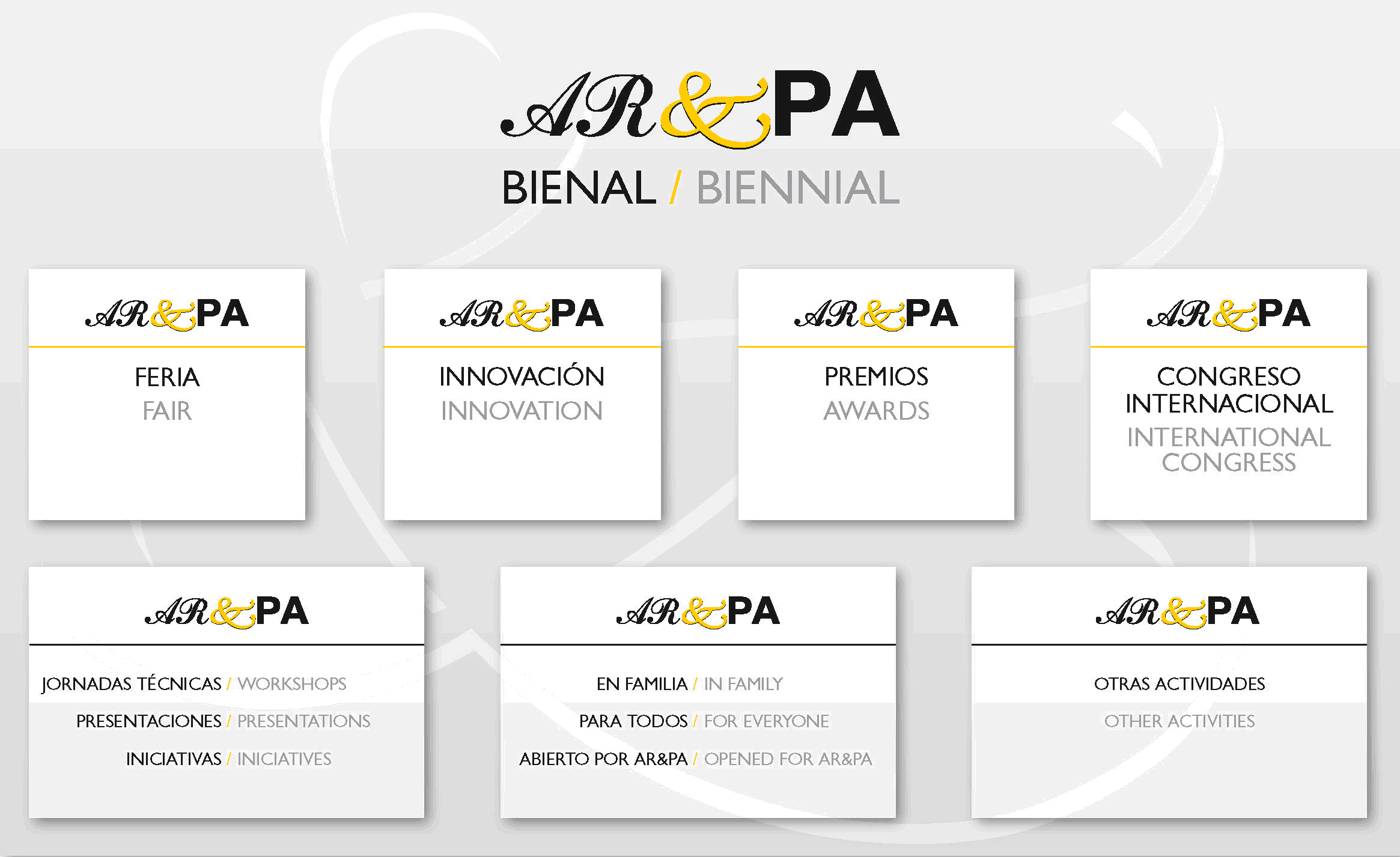 AR&PA

BIENAL / BIENNIAL

AR&PA

FERIA
FAIR

AR&PA

INNOVACIÓN
INNOVATION

AR&PA

PREMIOS
AWARDS

AR&PA

CONGRESO INTERNACIONAL
INTERNATIONAL CONGRESS

AR&PA

JORNADAS TÉCNICAS / WORKSHOPS
PRESENTACIONES / PRESENTATIONS
INICIATIVAS / INICIATIVES

AR&PA

EN FAMILIA / IN FAMILY
PARA TODOS / FOR EVERYONE
ABIERTO POR AR&PA / OPENED FOR AR&PA

AR&PA

OTRAS ACTIVIDADES
OTHER ACTIVITIES